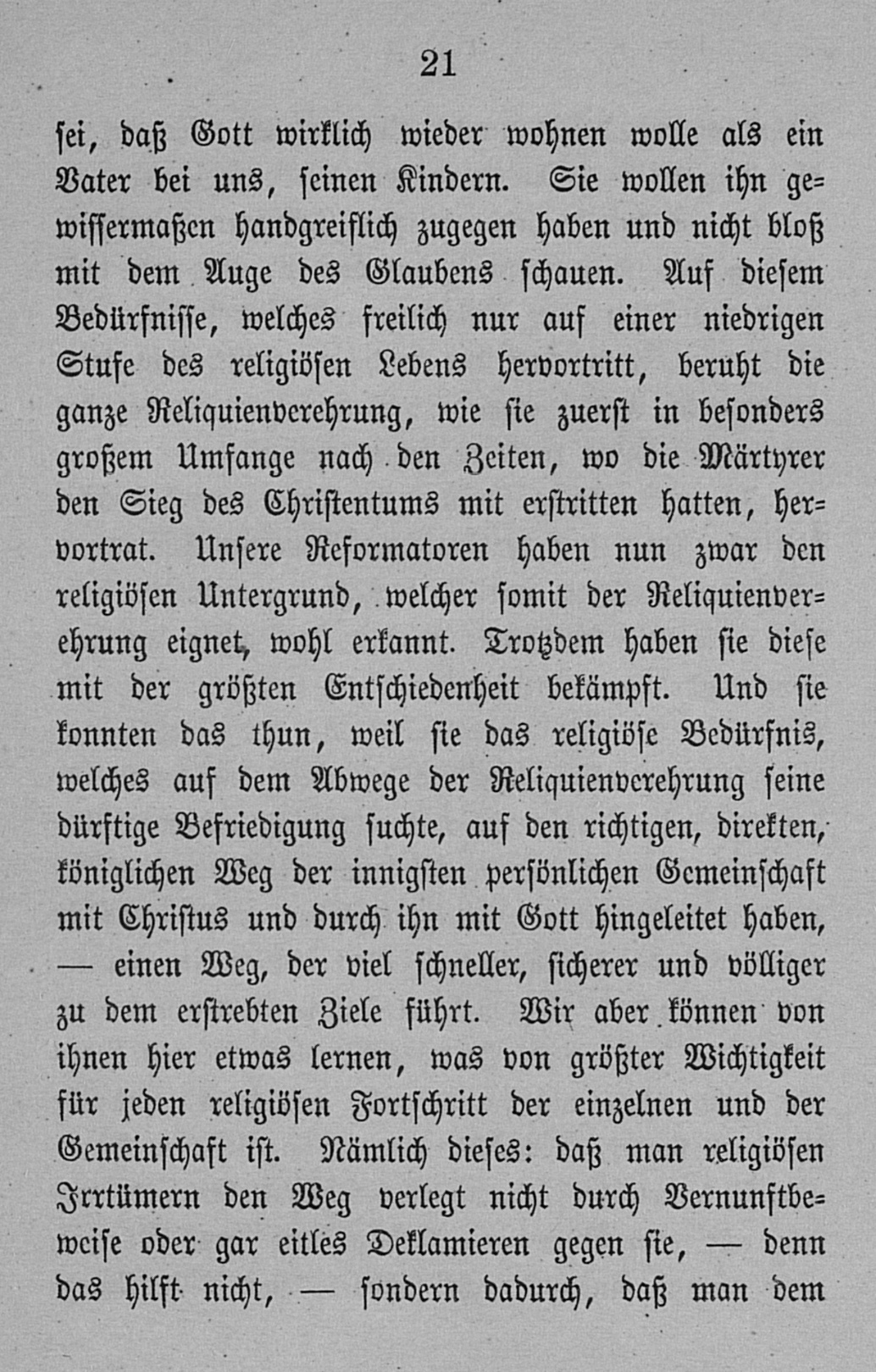 21

sei, daß Gott wirklich wieder wohnen wolle als ein Vater bei uns, seinen Kindern. Sie wollen ihn gewissermaßen handgreiflich zugegen haben und nicht bloß mit dem Auge des Glaubens schauen. Auf diesem Bedürfnisse, welches freilich nur auf einer niedrigen Stufe des religiösen Lebens hervortritt, beruht die ganze Reliquienverehrung, wie sie zuerst in besonders großem Umfange nach den Zeiten, wo die Märtyrer den Sieg des Christentums mit erstritten hatten, hervortrat. Unsere Reformatoren haben nun zwar den religiösen Untergrund, welcher somit der Reliquienverehrung eignet, wohl erkannt. Trotzdem haben sie diese mit der größten Entschiedenheit bekämpft. Und sie konnten das thun, weil sie das religiöse Bedürfnis, welches auf dem Abwege der Reliquienverehrung seine dürftige Befriedigung suchte, auf den richtigen, direkten, königlichen Weg der innigsten persönlichen Gemeinschaft mit Christus und durch ihn mit Gott hingeleitet haben, — einen Weg, der viel schneller, sicherer und völliger zu dem erstrebten Ziele führt. Wir aber können von ihnen hier etwas lernen, was von größter Wichtigkeit für jeden religiösen Fortschritt der einzelnen und der Gemeinschaft ist. Nämlich dieses: daß man religiösen Irrtümern den Weg verlegt nicht durch Vernunftbeweise oder gar eitles Deklamieren gegen sie, — denn das hilft nicht, — sondern dadurch, daß man dem